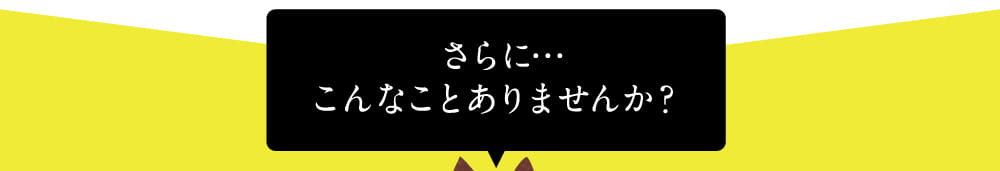 さらに…
こんなことありませんか？